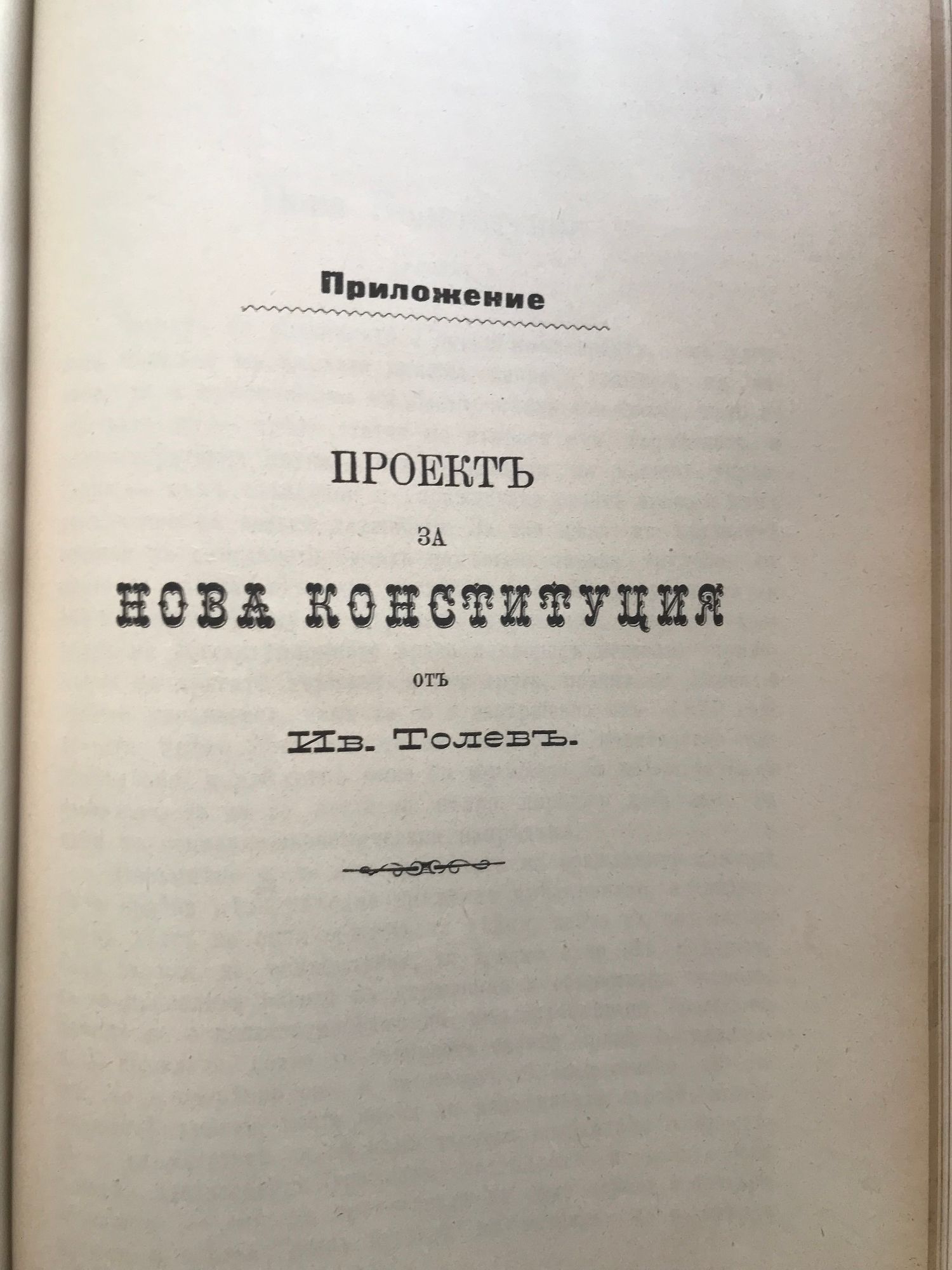 Приложение

ПРОЕКТЪ

ЗА

НОВА КОНСТИТУЦИЯ

ОТЪ

Ив. Толевъ.